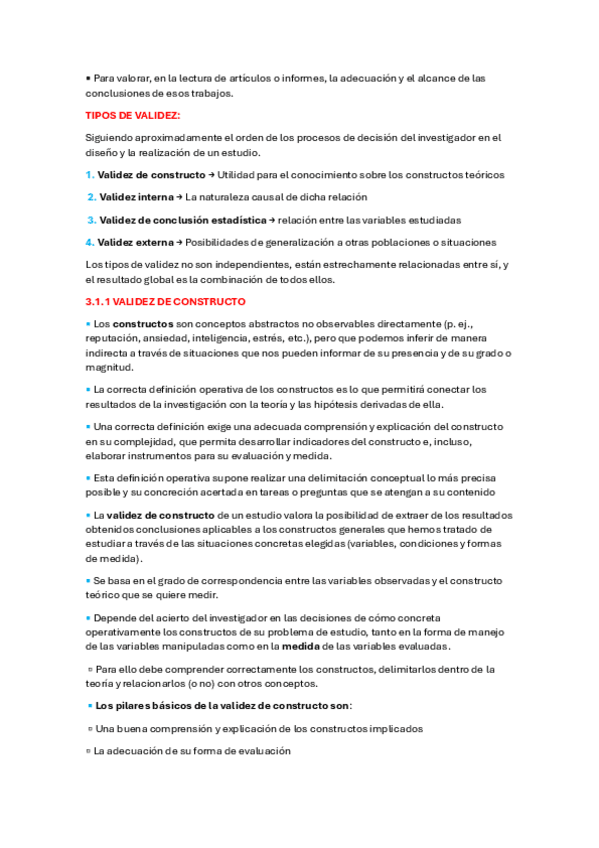 • Para valorar, en la lectura de artículos o informes, la adecuación y el alcance de las conclusiones de esos trabajos.

TIPOS DE VALIDEZ:

Siguiendo aproximadamente el orden de los procesos de decisión del investigador en el diseño y la realización de un estudio.

1. Validez de constructo → Utilidad para el conocimiento sobre los constructos teóricos

2. Validez interna → La naturaleza causal de dicha relación

3. Validez de conclusión estadística → relación entre las variables estudiadas

4. Validez externa → Posibilidades de generalización a otras poblaciones o situaciones

Los tipos de validez no son independientes, están estrechamente relacionadas entre sí, y el resultado global es la combinación de todos ellos.

3.1.1 VALIDEZ DE CONSTRUCTO

▪ Los constructos son conceptos abstractos no observables directamente (p. ej., reputación, ansiedad, inteligencia, estrés, etc.), pero que podemos inferir de manera indirecta a través de situaciones que nos pueden informar de su presencia y de su grado o magnitud.

▪ La correcta definición operativa de los constructos es lo que permitirá conectar los resultados de la investigación con la teoría y las hipótesis derivadas de ella.

▪ Una correcta definición exige una adecuada comprensión y explicación del constructo en su complejidad, que permita desarrollar indicadores del constructo e, incluso, elaborar instrumentos para su evaluación y medida.

▪ Esta definición operativa supone realizar una delimitación conceptual lo más precisa posible y su concreción acertada en tareas o preguntas que se atengan a su contenido

▪ La validez de constructo de un estudio valora la posibilidad de extraer de los resultados obtenidos conclusiones aplicables a los constructos generales que hemos tratado de estudiar a través de las situaciones concretas elegidas (variables, condiciones y formas de medida).

▪ Se basa en el grado de correspondencia entre las variables observadas y el constructo teórico que se quiere medir.

▪ Depende del acierto del investigador en las decisiones de cómo concreta operativamente los constructos de su problema de estudio, tanto en la forma de manejo de las variables manipuladas como en la medida de las variables evaluadas.

▫ Para ello debe comprender correctamente los constructos, delimitarlos dentro de la teoría y relacionarlos (o no) con otros conceptos.

▪ Los pilares básicos de la validez de constructo son:

▫ Una buena comprensión y explicación de los constructos implicados

▫ La adecuación de su forma de evaluación